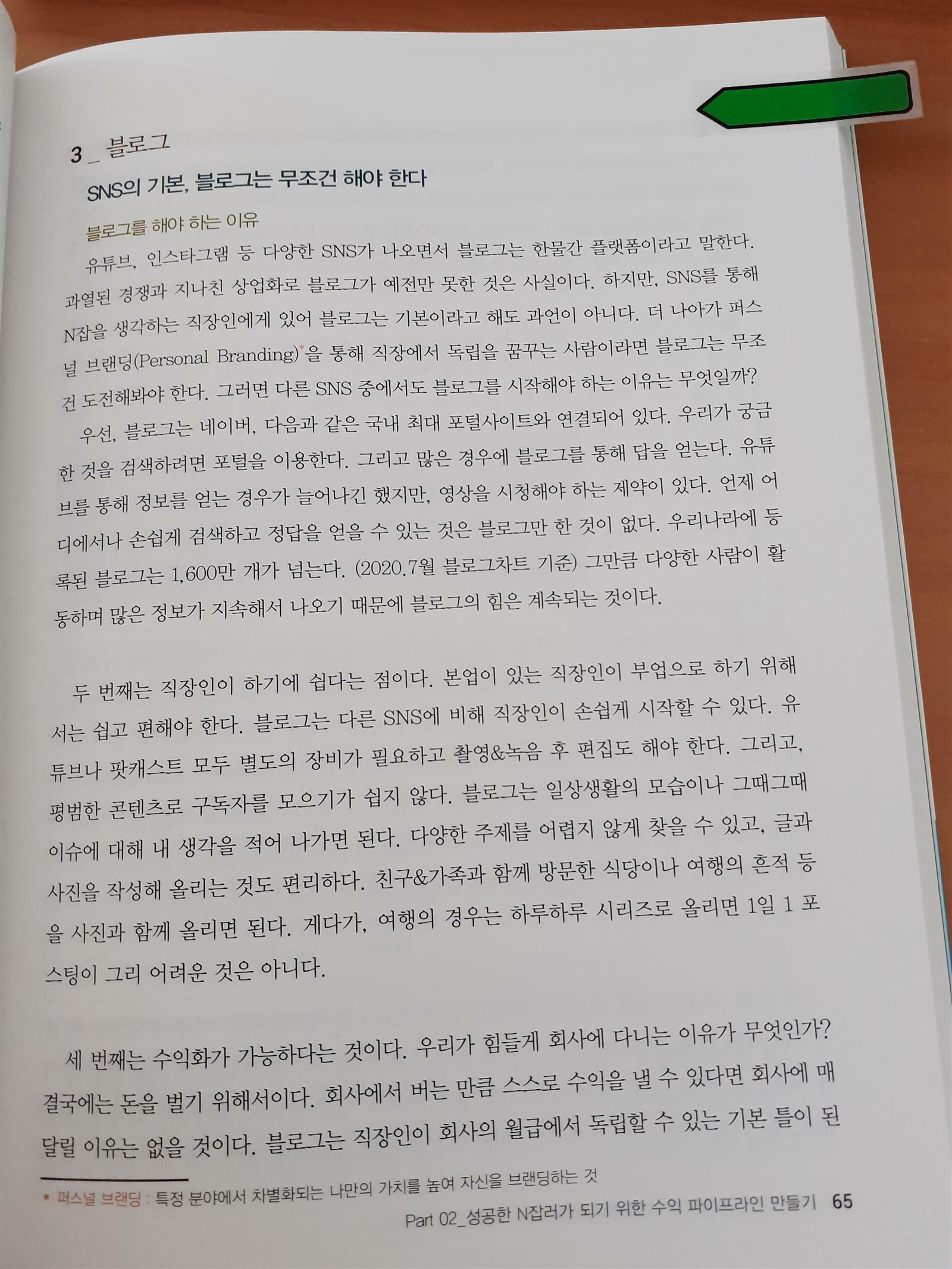 3 _ 블로그

SNS의 기본, 블로그는 무조건 해야 한다

블로그를 해야 하는 이유

유튜브, 인스타그램 등 다양한 SNS가 나오면서 블로그는 한물간 플랫폼이라고 말한다. 과열된 경쟁과 지나친 상업화로 블로그가 예전만 못한 것은 사실이다. 하지만, SNS를 통해 N잡을 생각하는 직장인에게 있어 블로그는 기본이라고 해도 과언이 아니다. 더 나아가 퍼스널 브랜딩(Personal Branding)$^{*}$을 통해 직장에서 독립을 꿈꾸는 사람이라면 블로그는 무조건 도전해봐야 한다. 그러면 다른 SNS 중에서도 블로그를 시작해야 하는 이유는 무엇일까?

우선, 블로그는 네이버, 다음과 같은 국내 최대 포털사이트와 연결되어 있다. 우리가 궁금한 것을 검색하려면 포털을 이용한다. 그리고 많은 경우에 블로그를 통해 답을 얻는다. 유튜브를 통해 정보를 얻는 경우가 늘어나긴 했지만, 영상을 시청해야 하는 제약이 있다. 언제 어디에서나 손쉽게 검색하고 정답을 얻을 수 있는 것은 블로그만 한 것이 없다. 우리나라에 등록된 블로그는 1,600만 개가 넘는다. (2020.7월 블로그차트 기준) 그만큼 다양한 사람이 활동하며 많은 정보가 지속해서 나오기 때문에 블로그의 힘은 계속되는 것이다.

두 번째는 직장인이 하기에 쉽다는 점이다. 본업이 있는 직장인이 부업으로 하기 위해서는 쉽고 편해야 한다. 블로그는 다른 SNS에 비해 직장인이 손쉽게 시작할 수 있다. 유튜브나 팟캐스트 모두 별도의 장비가 필요하고 촬영&녹음 후 편집도 해야 한다. 그리고, 평범한 콘텐츠로 구독자를 모으기가 쉽지 않다. 블로그는 일상생활의 모습이나 그때그때 이슈에 대해 내 생각을 적어 나가면 된다. 다양한 주제를 어렵지 않게 찾을 수 있고, 글과 사진을 작성해 올리는 것도 편리하다. 친구&가족과 함께 방문한 식당이나 여행의 흔적 등을 사진과 함께 올리면 된다. 게다가, 여행의 경우는 하루하루 시리즈로 올리면 1일 1 포스팅이 그리 어려운 것은 아니다.

세 번째는 수익화가 가능하다는 것이다. 우리가 힘들게 회사에 다니는 이유가 무엇인가? 결국에는 돈을 벌기 위해서이다. 회사에서 버는 만큼 스스로 수익을 낼 수 있다면 회사에 매달릴 이유는 없을 것이다. 블로그는 직장인이 회사의 월급에서 독립할 수 있는 기본 틀이 된

* 퍼스널 브랜딩 : 특정 분야에서 차별화되는 나만의 가치를 높여 자신을 브랜딩하는 것

Part 02_성공한 N잡러가 되기 위한 수익 파이프라인 만들기 65